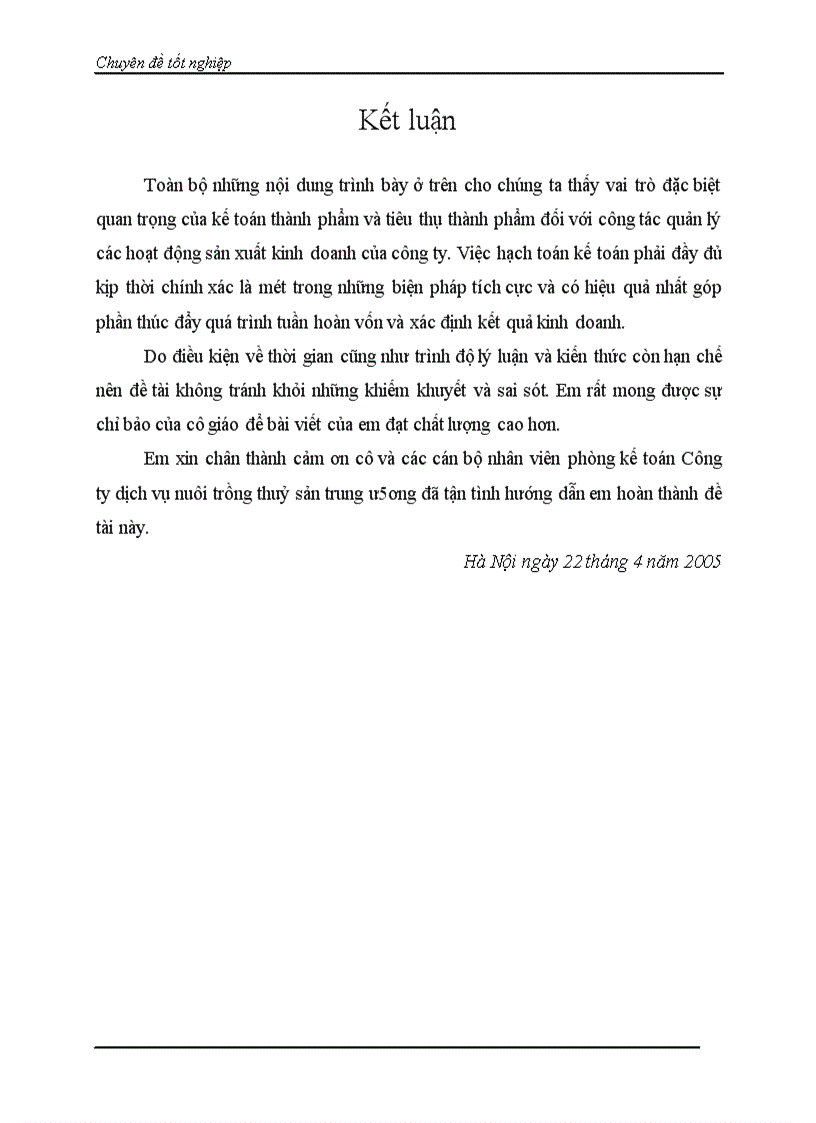 Chuyên đề tốt nghiệp

Kết luận

Toàn bộ những nội dung trình bày ở trên cho chúng ta thấy vai trò đặc biệt quan trọng của kế toán thành phẩm và tiêu thụ thành phẩm đối với công tác quản lý các hoạt động sản xuất kinh doanh của công ty. Việc hạch toán kế toán phải đầy đủ kịp thời chính xác là mét trong những biện pháp tích cực và có hiệu quả nhất góp phần thúc đẩy quá trình tuần hoàn vốn và xác định kết quả kinh doanh.

Do điều kiện về thời gian cũng như trình độ lý luận và kiến thức còn hạn chế nên đề tài không tránh khỏi những khiếm khuyết và sai sót. Em rất mong được sự chỉ bảo của cô giáo để bài viết của em đạt chất lượng cao hơn.

Em xin chân thành cảm ơn cô và các cán bộ nhân viên phòng kế toán Công ty dịch vụ nuôi trồng thuỷ sản trung u5ong đã tận tình hướng dẫn em hoàn thành đề tài này.

Hà Nội ngày 22 tháng 4 năm 2005